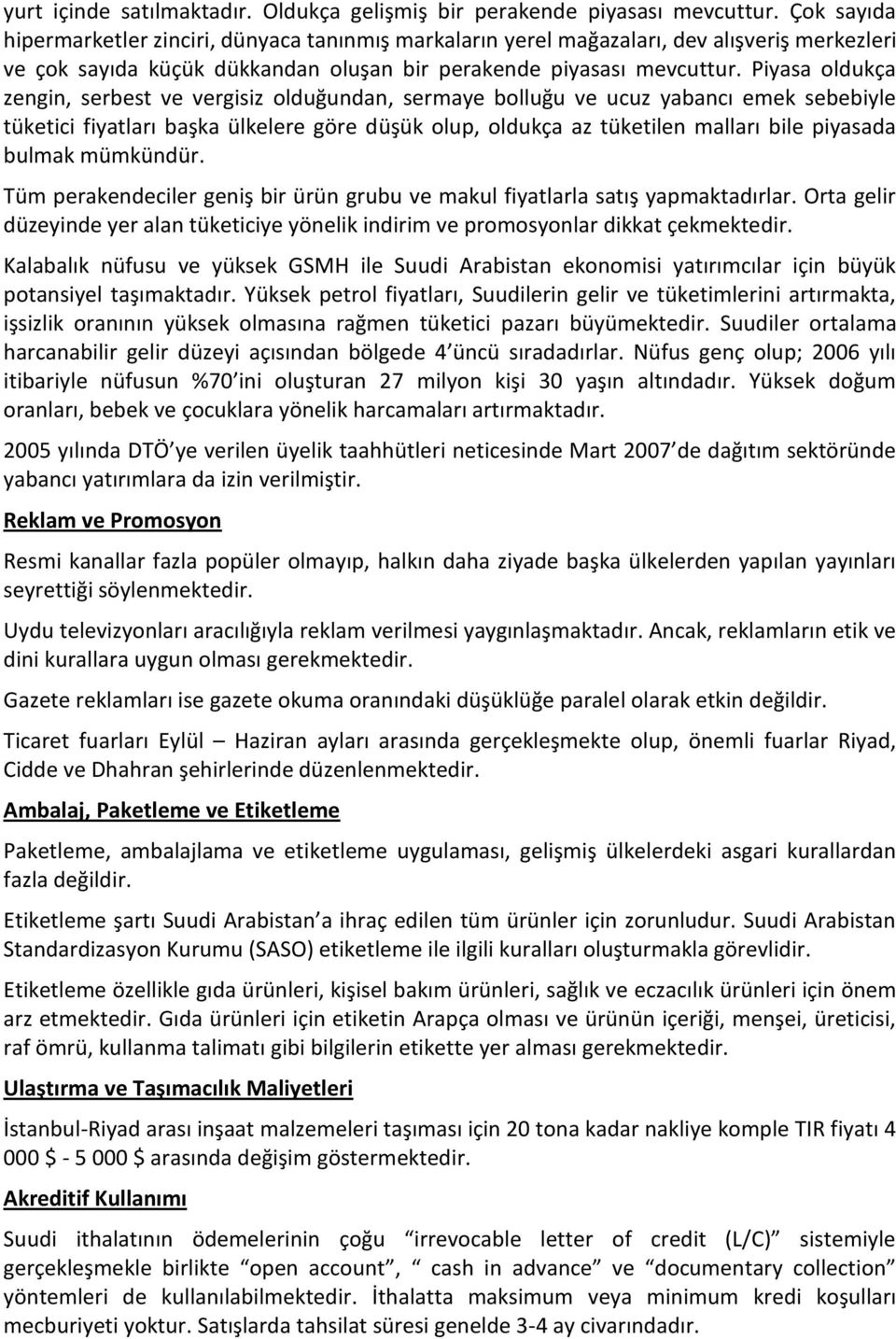 yurt içinde satılmaktadır. Oldukça gelişmiş bir perakende piyasası mevcuttur. Çok sayıda hipermarketler zinciri, dünyaca tanınmış markaların yerel mağazaları, dev alışveriş merkezleri ve çok sayıda küçük dükkandan oluşan bir perakende piyasası mevcuttur. Piyasa oldukça zengin, serbest ve vergisiz olduğundan, sermaye bolluğu ve ucuz yabancı emek sebebiyle tüketici fiyatları başka ülkelere göre düşük olup, oldukça az tüketilen malları bile piyasada bulmak mümkündür.

Tüm perakendeciler geniş bir ürün grubu ve makul fiyatlarla satış yapmaktadırlar. Orta gelir düzeyinde yer alan tüketiciye yönelik indirim ve promosyonlar dikkat çekmektedir.

Kalabalık nüfusu ve yüksek GSMH ile Suudi Arabistan ekonomisi yatırımcılar için büyük potansiyel taşımaktadır. Yüksek petrol fiyatları, Suudilerin gelir ve tüketimlerini artırmakta, işsizlik oranının yüksek olmasına rağmen tüketici pazarı büyümektedir. Suudiler ortalama harcanabilir gelir düzeyi açısından bölgede 4 üncü sıradadırlar. Nüfus genç olup; 2006 yılı itibariyle nüfusun %70 ini oluşturan 27 milyon kişi 30 yaşın altındadır. Yüksek doğum oranları, bebek ve çocuklara yönelik harcamaları artırmaktadır.

2005 yılında DTÖ ye verilen üyelik taahhütleri neticesinde Mart 2007 de dağıtım sektöründe yabancı yatırımlara da izin verilmiştir.

Reklam ve Promosyon

Resmi kanallar fazla popüler olmayıp, halkın daha ziyade başka ülkelerden yapılan yayınları seyrettiği söylenmektedir.

Uydu televizyonları aracılığıyla reklam verilmesi yaygınlaşmaktadır. Ancak, reklamların etik ve dini kurallara uygun olması gerekmektedir.

Gazete reklamları ise gazete okuma oranındaki düşüklüğe paralel olarak etkin değildir.

Ticaret fuarları Eylül – Haziran ayları arasında gerçekleşmekte olup, önemli fuarlar Riyad, Cidde ve Dhahran şehirlerinde düzenlenmektedir.

Ambalaj, Paketleme ve Etiketleme

Paketleme, ambalajlama ve etiketleme uygulaması, gelişmiş ülkelerdeki asgari kurallardan fazla değildir.

Etiketleme şartı Suudi Arabistan a ihraç edilen tüm ürünler için zorunludur. Suudi Arabistan Standardizasyon Kurumu (SASO) etiketleme ile ilgili kuralları oluşturmakla görevlidir.

Etiketleme özellikle gıda ürünleri, kişisel bakım ürünleri, sağlık ve eczacılık ürünleri için önem arz etmektedir. Gıda ürünleri için etiketin Arapça olması ve ürünün içeriği, menşei, üreticisi, raf ömrü, kullanma talimatı gibi bilgilerin etikette yer alması gerekmektedir.

Ulaştırma ve Taşımacılık Maliyetleri

İstanbul-Riyad arası inşaat malzemeleri taşıması için 20 tona kadar nakliye komple TIR fiyatı 4 000 $ - 5 000 $ arasında değişim göstermektedir.

Akreditif Kullanımı

Suudi ithalatının ödemelerinin çoğu “irrevocable letter of credit (L/C)” sistemiyle gerçekleşmekle birlikte “open account”, “ cash in advance” ve “documentary collection” yöntemleri de kullanılabilmektedir. İthalatta maksimum veya minimum kredi koşulları mecburiyeti yoktur. Satışlarda tahsilat süresi genelde 3-4 ay civarındadır.